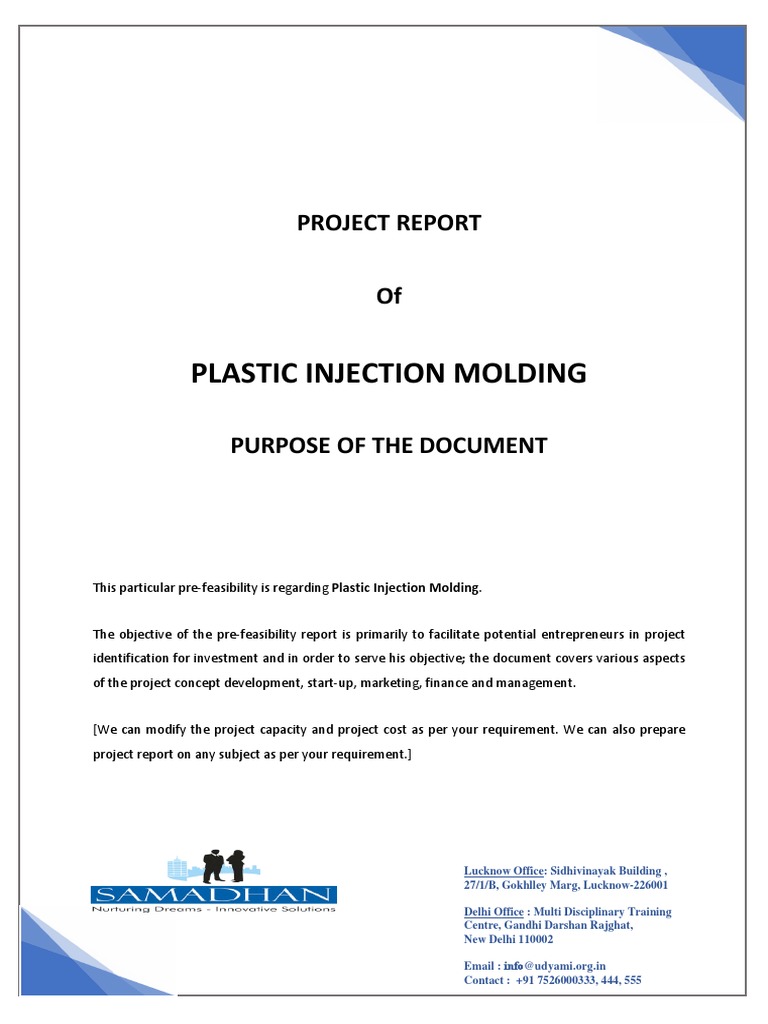 PROJECT REPORT

Of

PLASTIC INJECTION MOLDING

PURPOSE OF THE DOCUMENT

This particular pre-feasibility is regarding Plastic Injection Molding.

The objective of the pre-feasibility report is primarily to facilitate potential entrepreneurs in project identification for investment and in order to serve his objective; the document covers various aspects of the project concept development, start-up, marketing, finance and management.

[We can modify the project capacity and project cost as per your requirement. We can also prepare project report on any subject as per your requirement.]

SAMADHAN
Nurturing Dreams - Innovative Solutions

Lucknow Office: Sidhivinayak Building , 27/1/B, Gokhlley Marg, Lucknow-226001

Delhi Office : Multi Disciplinary Training Centre, Gandhi Darshan Rajghat, New Delhi 110002

Email : info@udyami.org.in
Contact : +91 7526000333, 444, 555